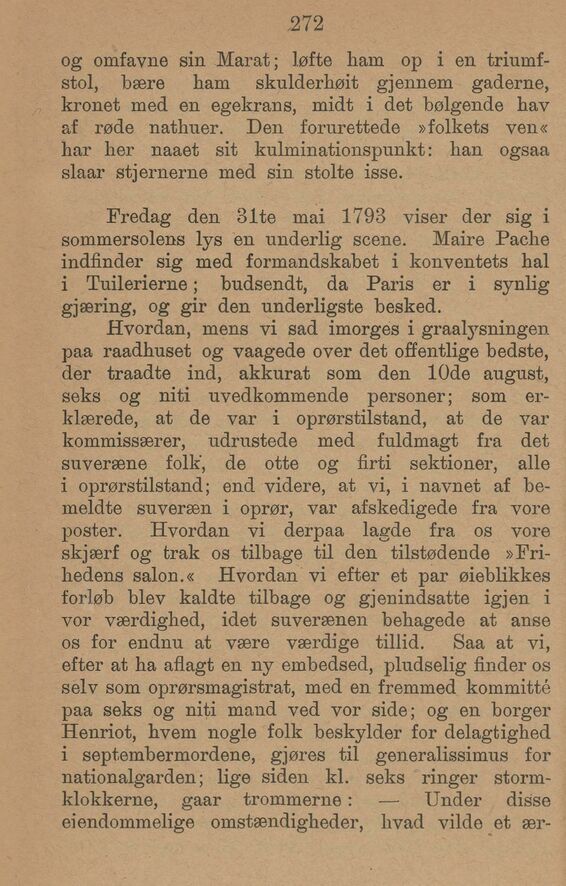 272

og omfavne sin Marat; løfte ham op i en triumfstol, bære ham skulderhøit gjennem gaderne, kronet med en egekrans, midt i det bølgende hav af røde nathuer. Den forurettede »folkets ven« har her naaet sit kulminationspunkt: han ogsaa slaar stjernerne med sin stolte isse.

Fredag den 31te mai 1793 viser der sig i sommersolens lys en underlig scene. Maire Pache indfinder sig med formandskabet i konventets hal i Tuilerierne; budsendt, da Paris er i synlig gjæring, og gir den underligste besked.

Hvordan, mens vi sad imorges i graalysningen paa raadhuset og vaagede over det offentlige bedste, der traadte ind, akkurat som den 10de august, seks og niti uvedkommende personer; som erklærede, at de var i oprørstilstand, at de var kommissærer, udrustede med fuldmagt fra det suveræne folk, de otte og firti sektioner, alle i oprørstilstand; end videre, at vi, i navnet af bemeldte suveræn i oprør, var afskedigede fra vore poster. Hvordan vi derpaa lagde fra os vore skjærf og trak os tilbage til den tilstødende »Frihedens salon.« Hvordan vi efter et par øieblikkes forløb blev kaldte tilbage og gjenindsatte igjen i vor værdighed, idet suverænen behagede at anse os for endnu at være værdige tillid. Saa at vi, efter at ha aflagt en ny embedsed, pludselig finder os selv som oprørsmagistrat, med en fremmed kommitté paa seks og niti mand ved vor side; og en borger Henriot, hvem nogle folk beskylder for delagtighed i septembermordene, gjøres til generalissimus for nationalgarden; lige siden kl. seks ringer stormklokkerne, gaar trommerne: — Under disse eiendommelige omstændigheder, hvad vilde et ær-